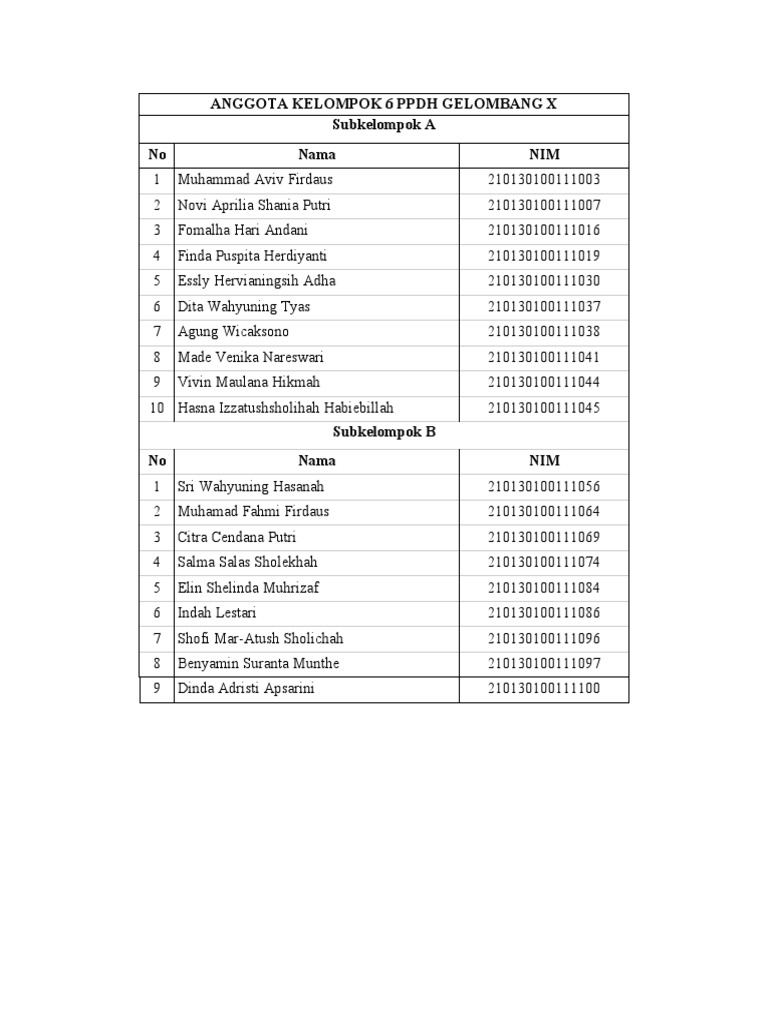 | ANGGOTA KELOMPOK 6 PPDH GELOMBANG X | | |
|---|---|---|
| Subkelompok A | | |
| No | Nama | NIM |
| 1 | Muhammad Aviv Firdaus | 210130100111003 |
| 2 | Novi Aprilia Shania Putri | 210130100111007 |
| 3 | Fomalha Hari Andani | 210130100111016 |
| 4 | Finda Puspita Herdiyanti | 210130100111019 |
| 5 | Essly Hervianingsih Adha | 210130100111030 |
| 6 | Dita Wahyuning Tyas | 210130100111037 |
| 7 | Agung Wicaksono | 210130100111038 |
| 8 | Made Venika Nareswari | 210130100111041 |
| 9 | Vivin Maulana Hikmah | 210130100111044 |
| 10 | Hasna Izzatushsholihah Habiebillah | 210130100111045 |
| Subkelompok B | | |
| No | Nama | NIM |
| 1 | Sri Wahyuning Hasanah | 210130100111056 |
| 2 | Muhamad Fahmi Firdaus | 210130100111064 |
| 3 | Citra Cendana Putri | 210130100111069 |
| 4 | Salma Salas Sholekhah | 210130100111074 |
| 5 | Elin Shelinda Muhrizaf | 210130100111084 |
| 6 | Indah Lestari | 210130100111086 |
| 7 | Shofi Mar-Atush Sholichah | 210130100111096 |
| 8 | Benyamin Suranta Munthe | 210130100111097 |
| 9 | Dinda Adristi Apsarini | 210130100111100 |